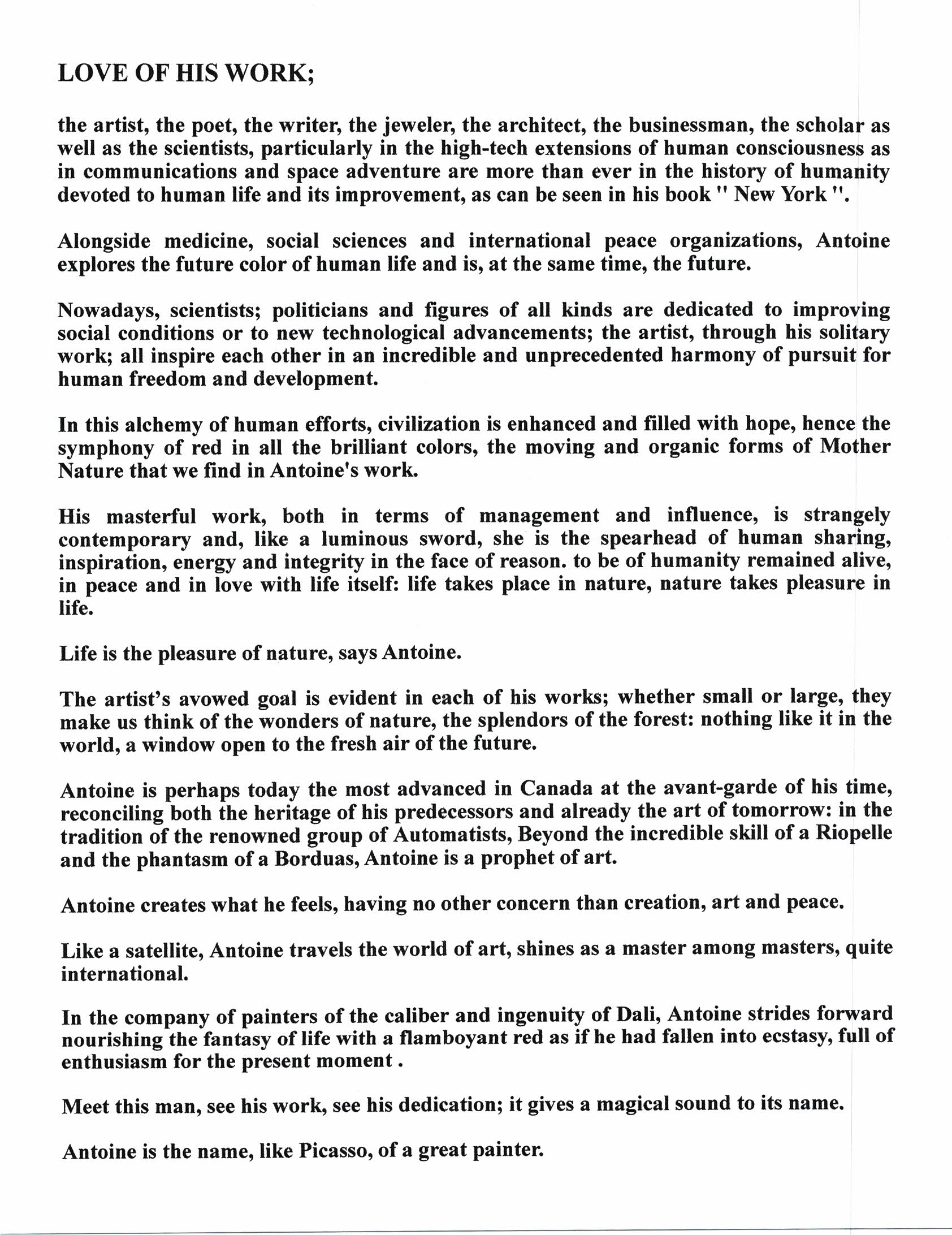 LOVE OF HIS WORK;

the artist, the poet, the writer, the jeweler, the architect, the businessman, the scholar as well as the scientists, particularly in the high-tech extensions of human consciousness as in communications and space adventure are more than ever in the history of humanity devoted to human life and its improvement, as can be seen in his book " New York ".

Alongside medicine, social sciences and international peace organizations, Antoine explores the future color of human life and is, at the same time, the future.

Nowadays, scientists; politicians and figures of all kinds are dedicated to improving social conditions or to new technological advancements; the artist, through his solitary work; all inspire each other in an incredible and unprecedented harmony of pursuit for human freedom and development.

In this alchemy of human efforts, civilization is enhanced and filled with hope, hence the symphony of red in all the brilliant colors, the moving and organic forms of Mother Nature that we find in Antoine's work.

His masterful work, both in terms of management and influence, is strangely contemporary and, like a luminous sword, she is the spearhead of human sharing, inspiration, energy and integrity in the face of reason. to be of humanity remained alive, in peace and in love with life itself: life takes place in nature, nature takes pleasure in life.

Life is the pleasure of nature, says Antoine.

The artist's avowed goal is evident in each of his works; whether small or large, they make us think of the wonders of nature, the splendors of the forest: nothing like it in the world, a window open to the fresh air of the future.

Antoine is perhaps today the most advanced in Canada at the avant-garde of his time, reconciling both the heritage of his predecessors and already the art of tomorrow: in the tradition of the renowned group of Automatists, Beyond the incredible skill of a Riopelle and the phantasm of a Borduas, Antoine is a prophet of art.

Antoine creates what he feels, having no other concern than creation, art and peace.

Like a satellite, Antoine travels the world of art, shines as a master among masters, quite international.

In the company of painters of the caliber and ingenuity of Dali, Antoine strides forward nourishing the fantasy of life with a flamboyant red as if he had fallen into ecstasy, full of enthusiasm for the present moment .

Meet this man, see his work, see his dedication; it gives a magical sound to its name.

Antoine is the name, like Picasso, of a great painter.